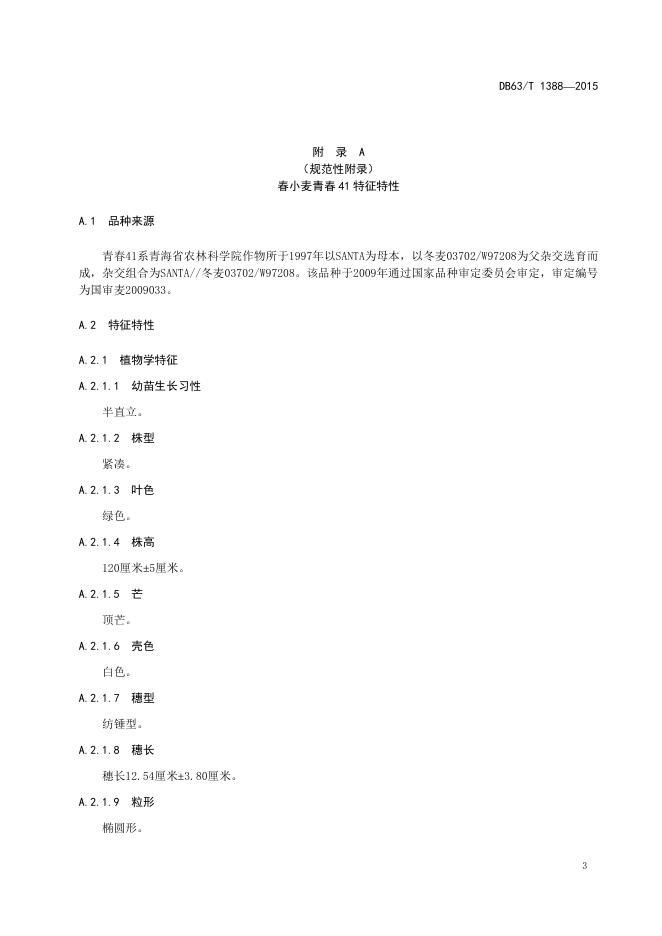 DB63/T 1388—2015

附 录 A
（规范性附录）
春小麦青春 41 特征特性

A.1 品种来源

青春41系青海省农林科学院作物所于1997年以SANTA为母本，以冬麦03702/W97208为父杂交选育而成，杂交组合为SANTA//冬麦03702/W97208。该品种于2009年通过国家品种审定委员会审定，审定编号为国审麦2009033。

A.2 特征特性

A.2.1 植物学特征

A.2.1.1 幼苗生长习性

半直立。

A.2.1.2 株型

紧凑。

A.2.1.3 叶色

绿色。

A.2.1.4 株高

120厘米±5厘米。

A.2.1.5 芒

顶芒。

A.2.1.6 壳色

白色。

A.2.1.7 穗型

纺锤型。

A.2.1.8 穗长

穗长12.54厘米±3.80厘米。

A.2.1.9 粒形

椭圆形。

3